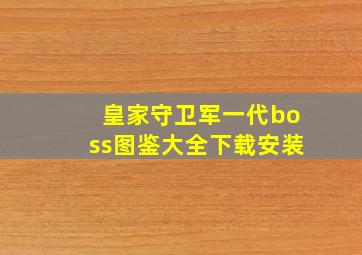 皇家守卫军一代boss图鉴大全下载安装